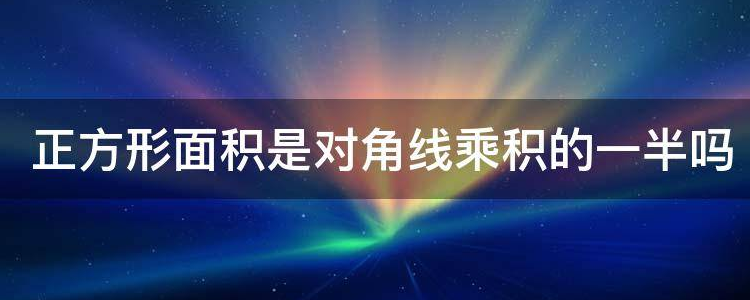 正方形面积是对角线乘积的一半吗